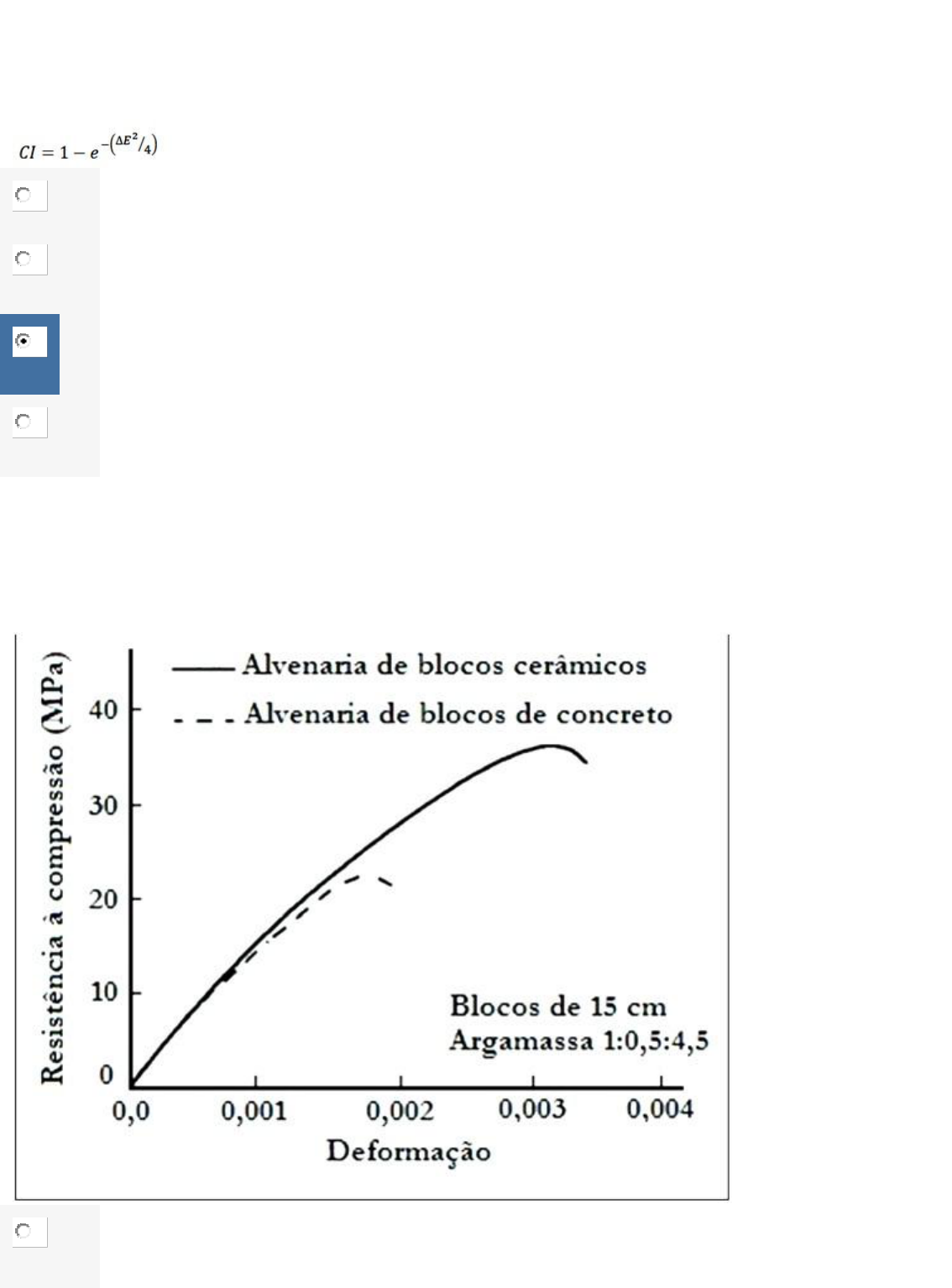 $CI = 1 - e^{-\left(\Delta E^2/4\right)}$

Alvenaria de blocos cerâmicos
Alvenaria de blocos de concreto

Resistência à compressão (MPa)

40
30
20
10
0

Blocos de 15 cm
Argamassa 1:0,5:4,5

0,0
0,001
0,002
0,003
0,004

Deformação